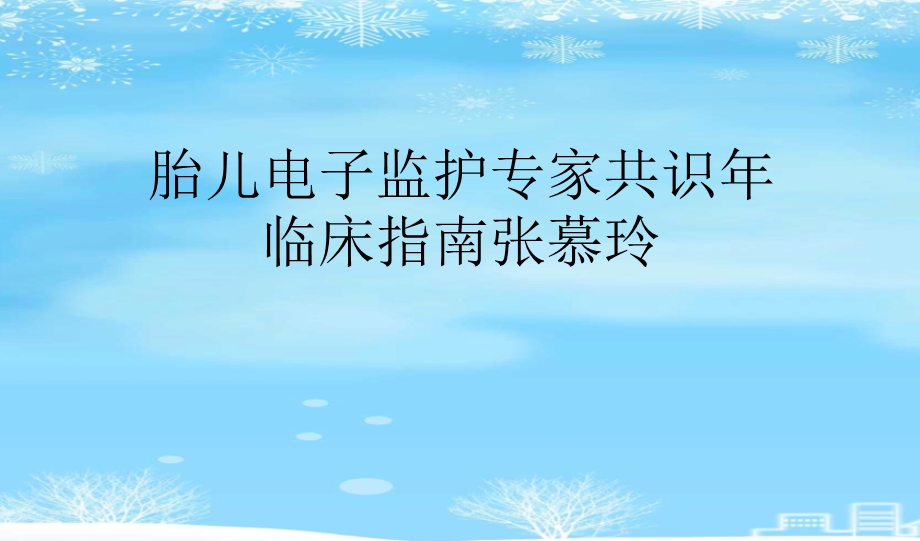 胎儿电子监护专家共识年临床指南张慕玲